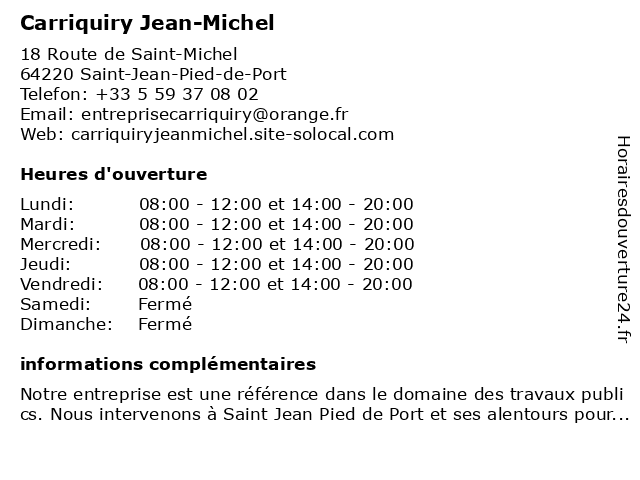 Carriquiry Jean-Michel

18 Route de Saint-Michel
64220 Saint-Jean-Pied-de-Port
Telefon: +33 5 59 37 08 02
Email: entreprisecarriquiry@orange.fr
Web: carriquiryjeanmichel.site-solocal.com

Heures d'ouverture

| | |
|---|---|
| Lundi: | 08:00 - 12:00 et 14:00 - 20:00 |
| Mardi: | 08:00 - 12:00 et 14:00 - 20:00 |
| Mercredi: | 08:00 - 12:00 et 14:00 - 20:00 |
| Jeudi: | 08:00 - 12:00 et 14:00 - 20:00 |
| Vendredi: | 08:00 - 12:00 et 14:00 - 20:00 |
| Samedi: | Fermé |
| Dimanche: | Fermé |

informations complémentaires

Notre entreprise est une référence dans le domaine des travaux publi cs. Nous intervenons à Saint Jean Pied de Port et ses alentours pour...

Horairesdouverture24.fr